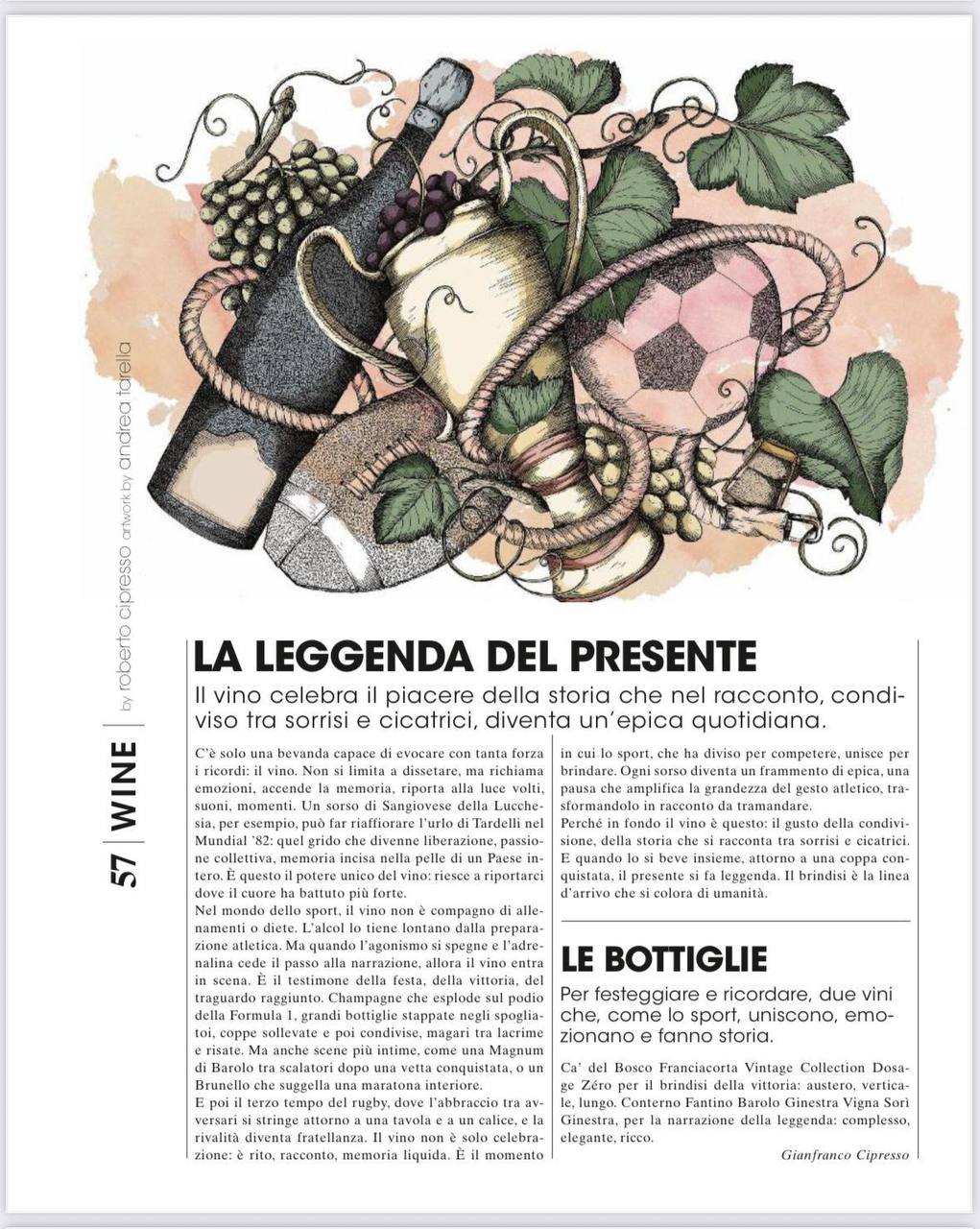 57 | WINE | by roberto cipresso artwork by andrea tarella

LA LEGGENDA DEL PRESENTE

Il vino celebra il piacere della storia che nel racconto, condiviso tra sorrisi e cicatrici, diventa un'epica quotidiana.

C'è solo una bevanda capace di evocare con tanta forza i ricordi: il vino. Non si limita a dissetare, ma richiama emozioni, accende la memoria, riporta alla luce volti, suoni, momenti. Un sorso di Sangiovese della Lucchesia, per esempio, può far riaffiorare l'urlo di Tardelli nel Mundial '82: quel grido che divenne liberazione, passione collettiva, memoria incisa nella pelle di un Paese intero. È questo il potere unico del vino: riesce a riportarci dove il cuore ha battuto più forte.
Nel mondo dello sport, il vino non è compagno di allenamenti o diete. L'alcol lo tiene lontano dalla preparazione atletica. Ma quando l'agonismo si spegne e l'adrenalina cede il passo alla narrazione, allora il vino entra in scena. È il testimone della festa, della vittoria, del traguardo raggiunto. Champagne che esplode sul podio della Formula 1, grandi bottiglie stappate negli spogliatoi, coppe sollevate e poi condivise, magari tra lacrime e risate. Ma anche scene più intime, come una Magnum di Barolo tra scalatori dopo una vetta conquistata, o un Brunello che suggella una maratona interiore.
E poi il terzo tempo del rugby, dove l'abbraccio tra avversari si stringe attorno a una tavola e a un calice, e la rivalità diventa fratellanza. Il vino non è solo celebrazione: è rito, racconto, memoria liquida. È il momento in cui lo sport, che ha diviso per competere, unisce per brindare. Ogni sorso diventa un frammento di epica, una pausa che amplifica la grandezza del gesto atletico, trasformandolo in racconto da tramandare.
Perché in fondo il vino è questo: il gusto della condivisione, della storia che si racconta tra sorrisi e cicatrici. E quando lo si beve insieme, attorno a una coppa conquistata, il presente si fa leggenda. Il brindisi è la linea d'arrivo che si colora di umanità.

LE BOTTIGLIE

Per festeggiare e ricordare, due vini che, come lo sport, uniscono, emozionano e fanno storia.

Ca' del Bosco Franciacorta Vintage Collection Dosage Zéro per il brindisi della vittoria: austero, verticale, lungo. Conterno Fantino Barolo Ginestra Vigna Sorì Ginestra, per la narrazione della leggenda: complesso, elegante, ricco.

Gianfranco Cipresso